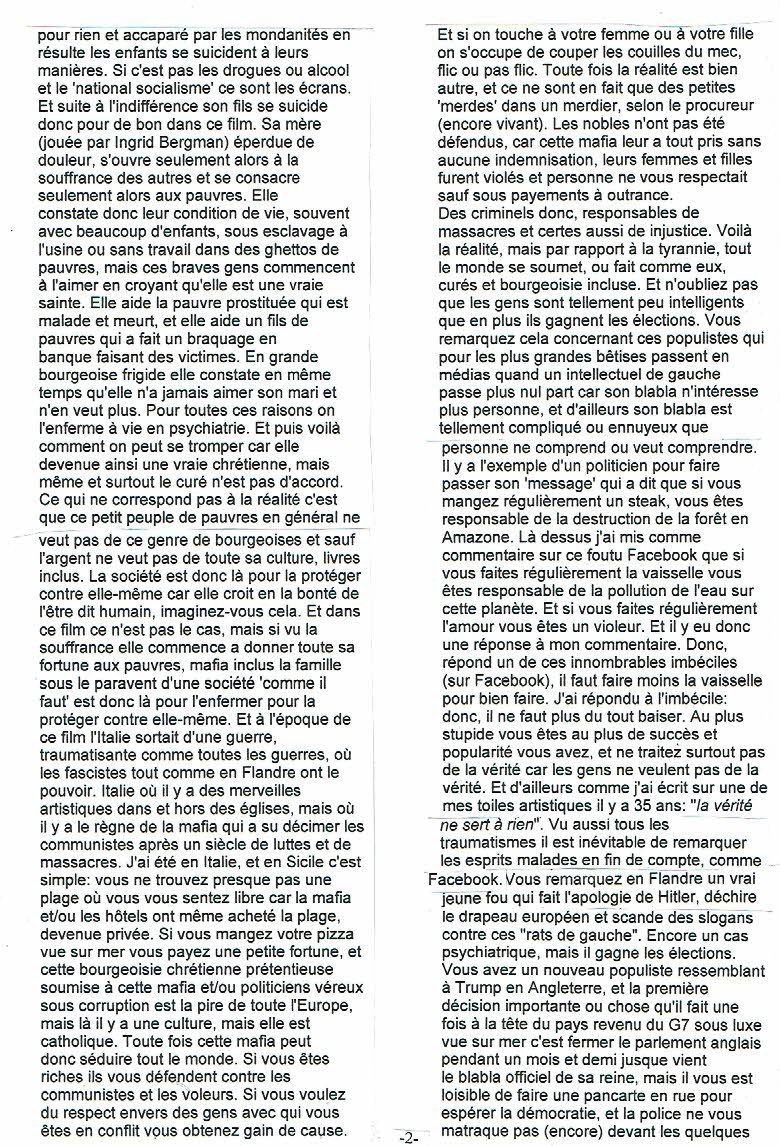 pour rien et accaparé par les mondanités en résulte les enfants se suicident à leurs manières. Si c'est pas les drogues ou alcool et le 'national socialisme' ce sont les écrans. Et suite à l'indifférence son fils se suicide donc pour de bon dans ce film. Sa mère (jouée par Ingrid Bergman) éperdue de douleur, s'ouvre seulement alors à la souffrance des autres et se consacre seulement alors aux pauvres. Elle constate donc leur condition de vie, souvent avec beaucoup d'enfants, sous esclavage à l'usine ou sans travail dans des ghettos de pauvres, mais ces braves gens commencent à l'aimer en croyant qu'elle est une vraie sainte. Elle aide la pauvre prostituée qui est malade et meurt, et elle aide un fils de pauvres qui a fait un braquage en banque faisant des victimes. En grande bourgeoise frigide elle constate en même temps qu'elle n'a jamais aimer son mari et n'en veut plus. Pour toutes ces raisons on l'enferme à vie en psychiatrie. Et puis voilà comment on peut se tromper car elle devenue ainsi une vraie chrétienne, mais même et surtout le curé n'est pas d'accord. Ce qui ne correspond pas à la réalité c'est que ce petit peuple de pauvres en général ne veut pas de ce genre de bourgeoises et sauf l'argent ne veut pas de toute sa culture, livres inclus. La société est donc là pour la protéger contre elle-même car elle croit en la bonté de l'être dit humain, imaginez-vous cela. Et dans ce film ce n'est pas le cas, mais si vu la souffrance elle commence a donner toute sa fortune aux pauvres, mafia inclus la famille sous le paravent d'une société 'comme il faut' est donc là pour l'enfermer pour la protéger contre elle-même. Et à l'époque de ce film l'Italie sortait d'une guerre, traumatisante comme toutes les guerres, où les fascistes tout comme en Flandre ont le pouvoir. Italie où il y a des merveilles artistiques dans et hors des églises, mais où il y a le règne de la mafia qui a su décimer les communistes après un siècle de luttes et de massacres. J'ai été en Italie, et en Sicile c'est simple: vous ne trouvez presque pas une plage où vous vous sentez libre car la mafia et/ou les hôtels ont même acheté la plage, devenue privée. Si vous mangez votre pizza vue sur mer vous payez une petite fortune, et cette bourgeoisie chrétienne prétentieuse soumise à cette mafia et/ou politiciens véreux sous corruption est la pire de toute l'Europe, mais là il y a une culture, mais elle est catholique. Toute fois cette mafia peut donc séduire tout le monde. Si vous êtes riches ils vous défendent contre les communistes et les voleurs. Si vous voulez du respect envers des gens avec qui vous êtes en conflit vous obtenez gain de cause.

Et si on touche à votre femme ou à votre fille on s'occupe de couper les couilles du mec, flic ou pas flic. Toute fois la réalité est bien autre, et ce ne sont en fait que des petites 'merdes' dans un merdier, selon le procureur (encore vivant). Les nobles n'ont pas été défendus, car cette mafia leur a tout pris sans aucune indemnisation, leurs femmes et filles furent violés et personne ne vous respectait sauf sous payements à outrance.
Des criminels donc, responsables de massacres et certes aussi de injustice. Voilà la réalité, mais par rapport à la tyrannie, tout le monde se soumet, ou fait comme eux, curés et bourgeoisie incluse. Et n'oubliez pas que les gens sont tellement peu intelligents que en plus ils gagnent les élections. Vous remarquez cela concernant ces populistes qui pour les plus grandes bêtises passent en médias quand un intellectuel de gauche passe plus nul part car son blabla n'intéresse plus personne, et d'ailleurs son blabla est tellement compliqué ou ennuyeux que personne ne comprend ou veut comprendre. Il y a l'exemple d'un politicien pour faire passer son 'message' qui a dit que si vous mangez régulièrement un steak, vous êtes responsable de la destruction de la forêt en Amazone. Là dessus j'ai mis comme commentaire sur ce foutu Facebook que si vous faites régulièrement la vaisselle vous êtes responsable de la pollution de l'eau sur cette planète. Et si vous faites régulièrement l'amour vous êtes un violeur. Et il y eu donc une réponse à mon commentaire. Donc, répond un de ces innombrables imbéciles (sur Facebook), il faut faire moins la vaisselle pour bien faire. J'ai répondu à l'imbécile: donc, il ne faut plus du tout baiser. Au plus stupide vous êtes au plus de succès et popularité vous avez, et ne traitez surtout pas de la vérité car les gens ne veulent pas de la vérité. Et d'ailleurs comme j'ai écrit sur une de mes toiles artistiques il y a 35 ans: "la vérité ne sert à rien". Vu aussi tous les traumatismes il est inévitable de remarquer les esprits malades en fin de compte, comme Facebook. Vous remarquez en Flandre un vrai jeune fou qui fait l'apologie de Hitler, déchire le drapeau européen et scande des slogans contre ces "rats de gauche". Encore un cas psychiatrique, mais il gagne les élections. Vous avez un nouveau populiste ressemblant à Trump en Angleterre, et la première décision importante ou chose qu'il fait une fois à la tête du pays revenu du G7 sous luxe vue sur mer c'est fermer le parlement anglais pendant un mois et demi jusque vient le blabla officiel de sa reine, mais il vous est loisible de faire une pancarte en rue pour espérer la démocratie, et la police ne vous matraque pas (encore) devant les quelques

-2-